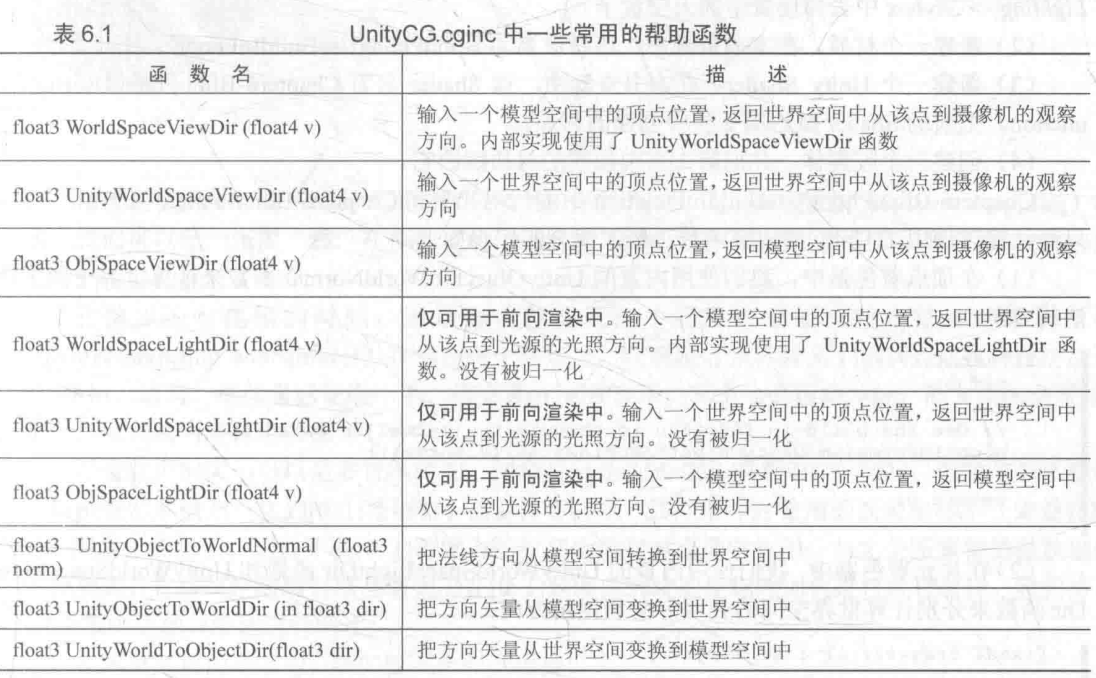 表6.1 UnityCG.cginc中一些常用的帮助函数

| 函数名 | 描述 |
|---|---|
| float3 WorldSpaceViewDir (float4 v) | 输入一个模型空间中的顶点位置，返回世界空间中从该点到摄像机的观察方向。内部实现使用了UnityWorldSpaceViewDir函数 |
| float3 UnityWorldSpaceViewDir (float4 v) | 输入一个世界空间中的顶点位置，返回世界空间中从该点到摄像机的观察方向 |
| float3 ObjSpaceViewDir (float4 v) | 输入一个模型空间中的顶点位置，返回模型空间中从该点到摄像机的观察方向 |
| float3 WorldSpaceLightDir (float4 v) | 仅可用于前向渲染中。输入一个模型空间中的顶点位置，返回世界空间中从该点到光源的光照方向。内部实现使用了UnityWorldSpaceLightDir函数。没有被归一化 |
| float3 UnityWorldSpaceLightDir (float4 v) | 仅可用于前向渲染中。输入一个世界空间中的顶点位置，返回世界空间中从该点到光源的光照方向。没有被归一化 |
| float3 ObjSpaceLightDir (float4 v) | 仅可用于前向渲染中。输入一个模型空间中的顶点位置，返回模型空间中从该点到光源的光照方向。没有被归一化 |
| float3 UnityObjectToWorldNormal (float3 norm) | 把法线方向从模型空间转换到世界空间中 |
| float3 UnityObjectToWorldDir (in float3 dir) | 把方向矢量从模型空间变换到世界空间中 |
| float3 UnityWorldToObjectDir(float3 dir) | 把方向矢量从世界空间变换到模型空间中 |